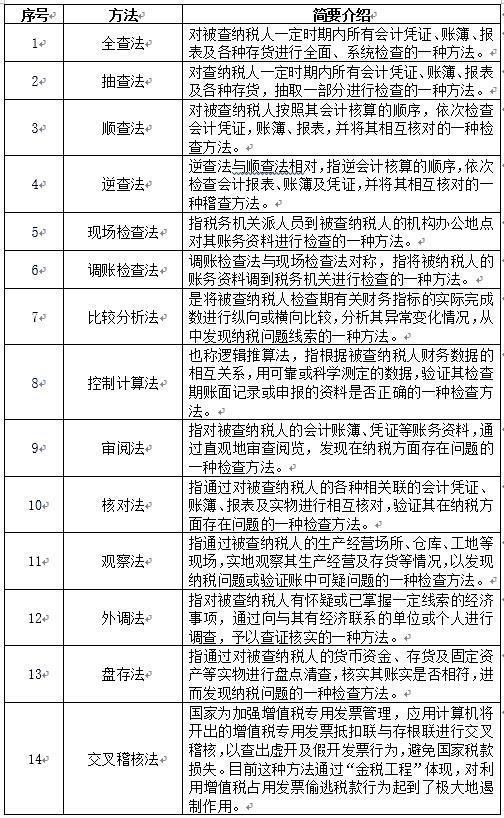 | 序号 | 方法 | 简要介绍 |
|---|---|---|
| 1 | 全查法 | 对被查纳税人一定时期内所有会计凭证、账簿、报表及各种存货进行全面、系统检查的一种方法。 |
| 2 | 抽查法 | 对查纳税人一定时期内所有会计凭证、账簿、报表及各种存货，抽取一部分进行检查的一种方法。 |
| 3 | 顺查法 | 对被查纳税人按照其会计核算的顺序，依次检查会计凭证，账簿、报表，并将其相互核对的一种检查方法。 |
| 4 | 逆查法 | 逆查法与顺查法相对，指逆会计核算的顺序，依次检查会计报表、账簿及凭证，并将其相互核对的一种稽查方法。 |
| 5 | 现场检查法 | 指税务机关派人员到被查纳税人的机构办公地点对其账务资料进行检查的一种方法。 |
| 6 | 调账检查法 | 调账检查法与现场检查法对称，指将被纳税人的账务资料调到税务机关进行检查的一种方法。 |
| 7 | 比较分析法 | 是将被查纳税人检查期有关财务指标的实际完成数进行纵向或横向比较，分析其异常变化情况，从中发现纳税问题线索的一种方法。 |
| 8 | 控制计算法 | 也称逻辑推算法，指根据被查纳税人财务数据的相互关系，用可靠或科学测定的数据，验证其检查期账面记录或申报的资料是否正确的一种检查方法。 |
| 9 | 审阅法 | 指对被查纳税人的会计账簿、凭证等账务资料，通过直观地审查阅览，发现在纳税方面存在问题的一种检查方法。 |
| 10 | 核对法 | 指通过对被查纳税人的各种相关联的会计凭证、账簿、报表及实物进行相互核对，验证其在纳税方面存在问题的一种检查方法。 |
| 11 | 观察法 | 指通过被查纳税人的生产经营场所、仓库、工地等现场，实地观察其生产经营及存货等情况，以发现纳税问题或验证账中可疑问题的一种检查方法。 |
| 12 | 外调法 | 指对被查纳税人有怀疑或已掌握一定线索的经济事项，通过向与其有经济联系的单位或个人进行调查，予以查证核实的一种方法。 |
| 13 | 盘存法 | 指通过对被查纳税人的货币资金、存货及固定资产等实物进行盘点清查，核实其账实是否相符，进而发现纳税问题的一种检查方法。 |
| 14 | 交叉稽核法 | 国家为加强增值税专用发票管理，应用计算机将开出的增值税专用发票抵扣联与存根联进行交叉稽核，以查出虚开及假开发票行为，避免国家税款损失。目前这种方法通过“金税工程”体现，对利用增值税占用发票偷逃税款行为起到了极大地遏制作用。 |